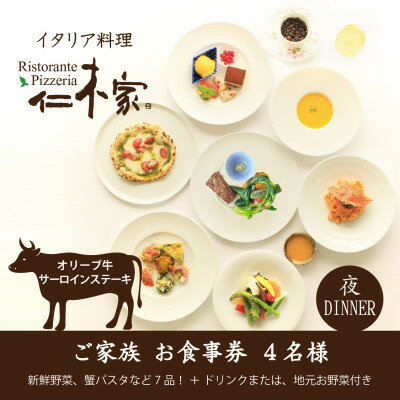 イタリア料理

Ristorante Pizzeria

仁木家

オリーブ牛
サーロインステーキ

夜
DINNER

ご家族　お食事券　４名様

新鮮野菜、蟹パスタなど７品！＋ドリンクまたは、地元お野菜付き